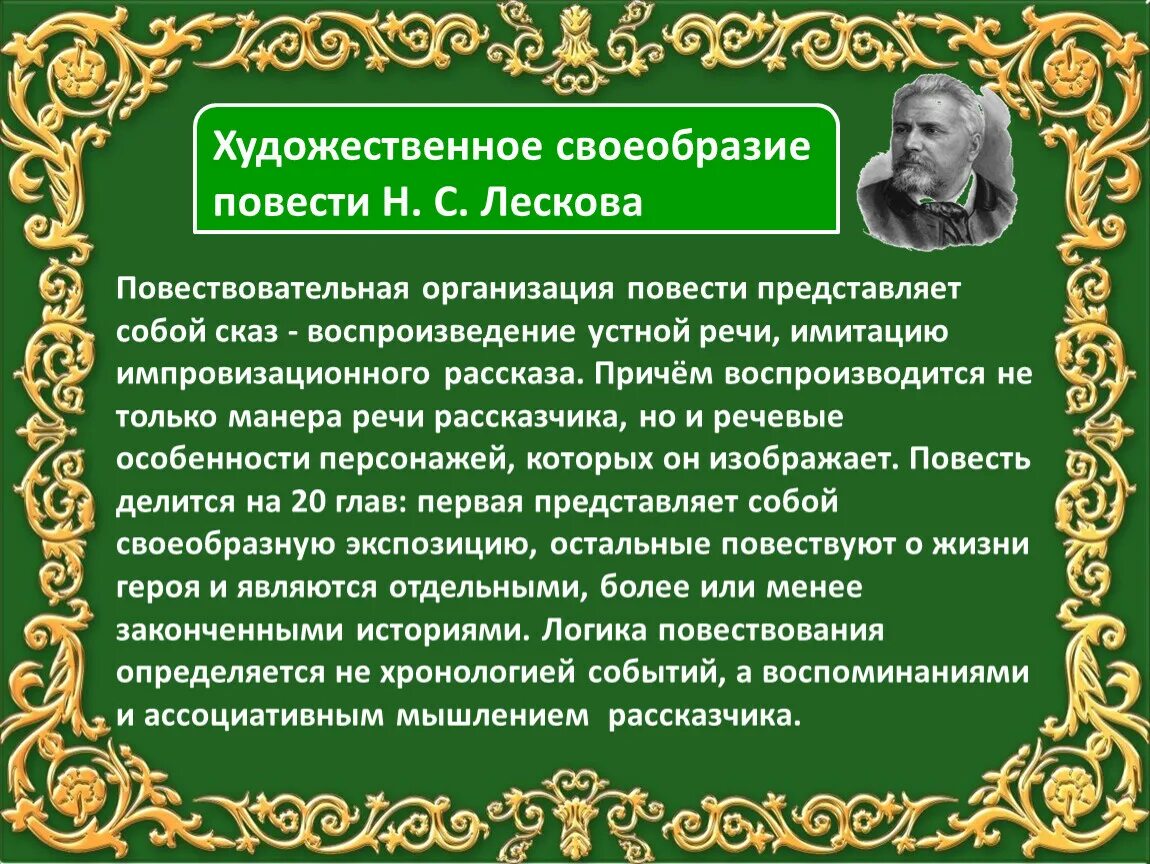 Художественное своеобразие повести Н. С. Лескова

Повествовательная организация повести представляет собой сказ - воспроизведение устной речи, имитацию импровизационного рассказа. Причём воспроизводится не только манера речи рассказчика, но и речевые особенности персонажей, которых он изображает. Повесть делится на 20 глав: первая представляет собой своеобразную экспозицию, остальные повествуют о жизни героя и являются отдельными, более или менее законченными историями. Логика повествования определяется не хронологией событий, а воспоминаниями и ассоциативным мышлением рассказчика.